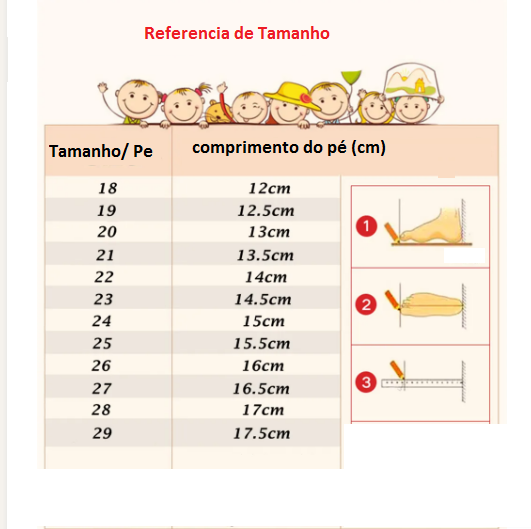 Referencia de Tamanho

| Tamanho/ Pe | comprimento do pé (cm) |
|---|---|
| 18 | 12cm |
| 19 | 12.5cm |
| 20 | 13cm |
| 21 | 13.5cm |
| 22 | 14cm |
| 23 | 14.5cm |
| 24 | 15cm |
| 25 | 15.5cm |
| 26 | 16cm |
| 27 | 16.5cm |
| 28 | 17cm |
| 29 | 17.5cm |

1

2

3